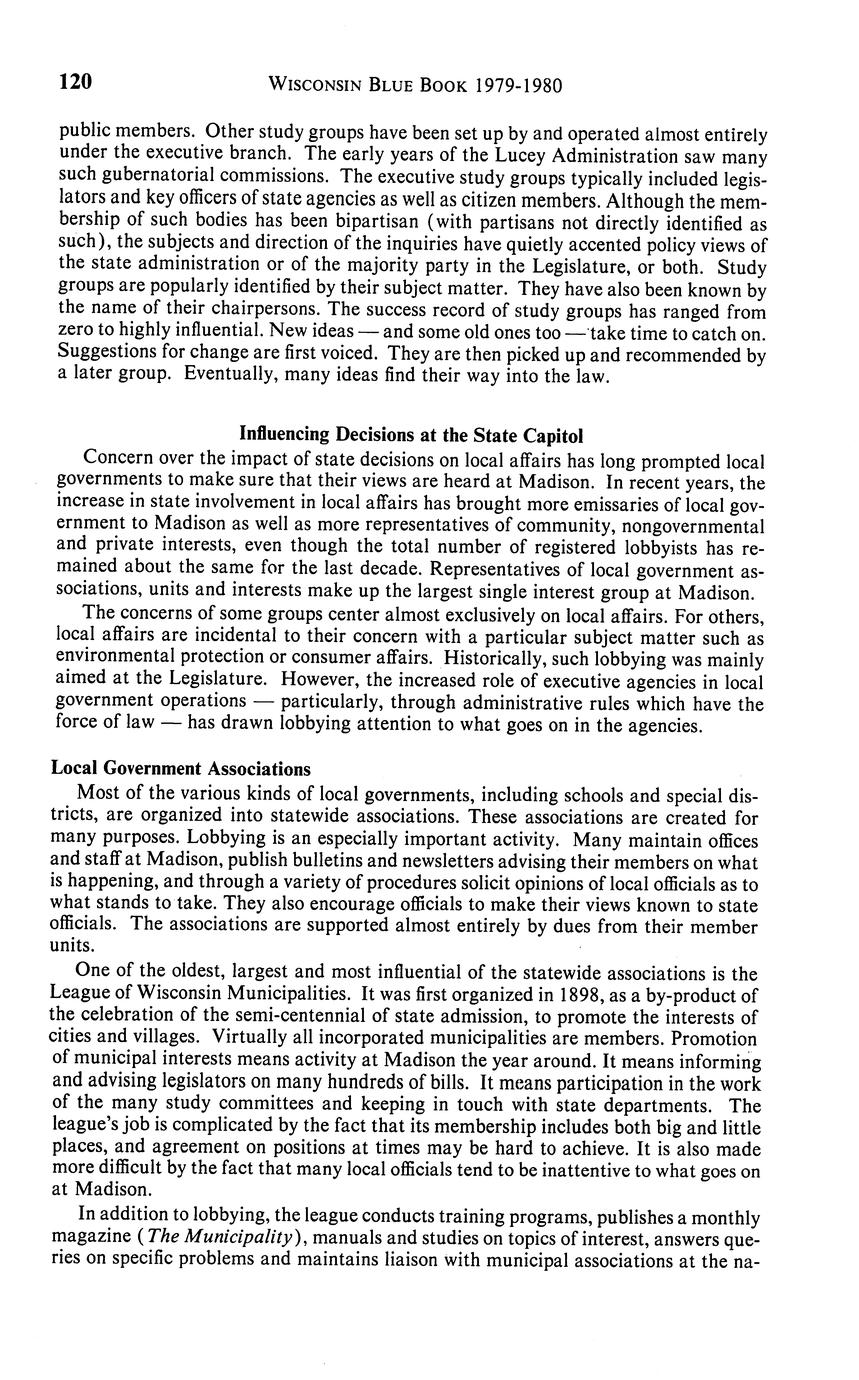 120 WISCONSIN BLUE BOOK 1979-1980

public members. Other study groups have been set up by and operated almost entirely under the executive branch. The early years of the Lucey Administration saw many such gubernatorial commissions. The executive study groups typically included legislators and key officers of state agencies as well as citizen members. Although the membership of such bodies has been bipartisan (with partisans not directly identified as such), the subjects and direction of the inquiries have quietly accented policy views of the state administration or of the majority party in the Legislature, or both. Study groups are popularly identified by their subject matter. They have also been known by the name of their chairpersons. The success record of study groups has ranged from zero to highly influential. New ideas — and some old ones too — take time to catch on. Suggestions for change are first voiced. They are then picked up and recommended by a later group. Eventually, many ideas find their way into the law.

Influencing Decisions at the State Capitol

Concern over the impact of state decisions on local affairs has long prompted local governments to make sure that their views are heard at Madison. In recent years, the increase in state involvement in local affairs has brought more emissaries of local government to Madison as well as more representatives of community, nongovernmental and private interests, even though the total number of registered lobbyists has remained about the same for the last decade. Representatives of local government associations, units and interests make up the largest single interest group at Madison.

The concerns of some groups center almost exclusively on local affairs. For others, local affairs are incidental to their concern with a particular subject matter such as environmental protection or consumer affairs. Historically, such lobbying was mainly aimed at the Legislature. However, the increased role of executive agencies in local government operations — particularly, through administrative rules which have the force of law — has drawn lobbying attention to what goes on in the agencies.

Local Government Associations

Most of the various kinds of local governments, including schools and special districts, are organized into statewide associations. These associations are created for many purposes. Lobbying is an especially important activity. Many maintain offices and staff at Madison, publish bulletins and newsletters advising their members on what is happening, and through a variety of procedures solicit opinions of local officials as to what stands to take. They also encourage officials to make their views known to state officials. The associations are supported almost entirely by dues from their member units.

One of the oldest, largest and most influential of the statewide associations is the League of Wisconsin Municipalities. It was first organized in 1898, as a by-product of the celebration of the semi-centennial of state admission, to promote the interests of cities and villages. Virtually all incorporated municipalities are members. Promotion of municipal interests means activity at Madison the year around. It means informing and advising legislators on many hundreds of bills. It means participation in the work of the many study committees and keeping in touch with state departments. The league's job is complicated by the fact that its membership includes both big and little places, and agreement on positions at times may be hard to achieve. It is also made more difficult by the fact that many local officials tend to be inattentive to what goes on at Madison.

In addition to lobbying, the league conducts training programs, publishes a monthly magazine (The Municipality), manuals and studies on topics of interest, answers queries on specific problems and maintains liaison with municipal associations at the na-